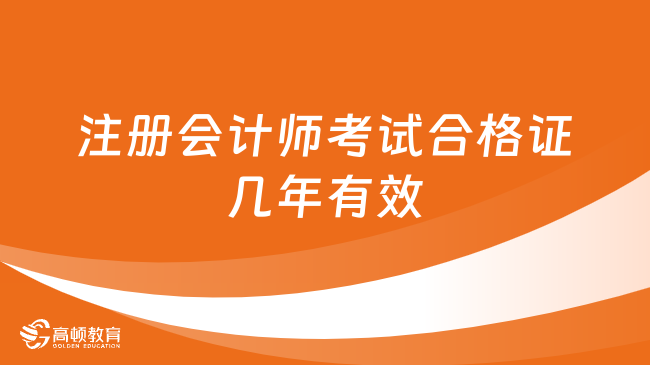 注册会计师考试合格证几年有效

高顿教育
GOLDEN EDUCATION